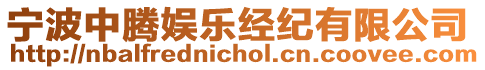 宁波中腾娱乐经纪有限公司
http://nbalfrednichol.cn.coovee.com